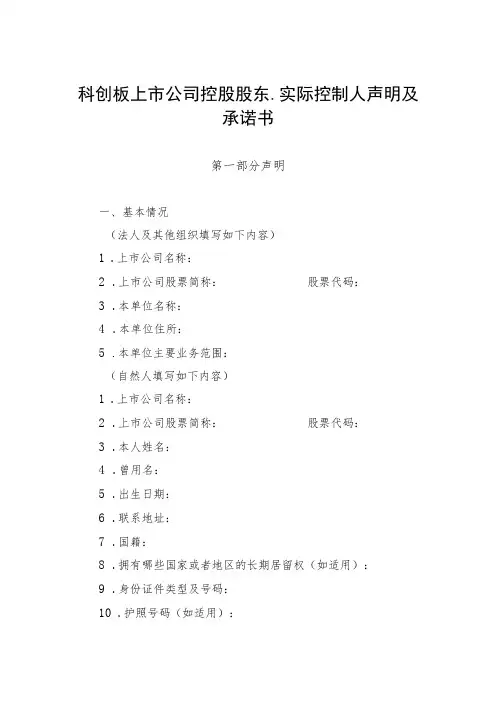 科创板上市公司控股股东.实际控制人声明及承诺书

第一部分声明

一、基本情况

（法人及其他组织填写如下内容）

1．上市公司名称：

2．上市公司股票简称：　　　　　　　股票代码：

3．本单位名称：

4．本单位住所：

5．本单位主要业务范围：

（自然人填写如下内容）

1．上市公司名称：

2．上市公司股票简称：　　　　　　　股票代码：

3．本人姓名：

4．曾用名：

5．出生日期：

6．联系地址：

7．国籍：

8．拥有哪些国家或者地区的长期居留权（如适用）：

9．身份证件类型及号码：

10．护照号码（如适用）：